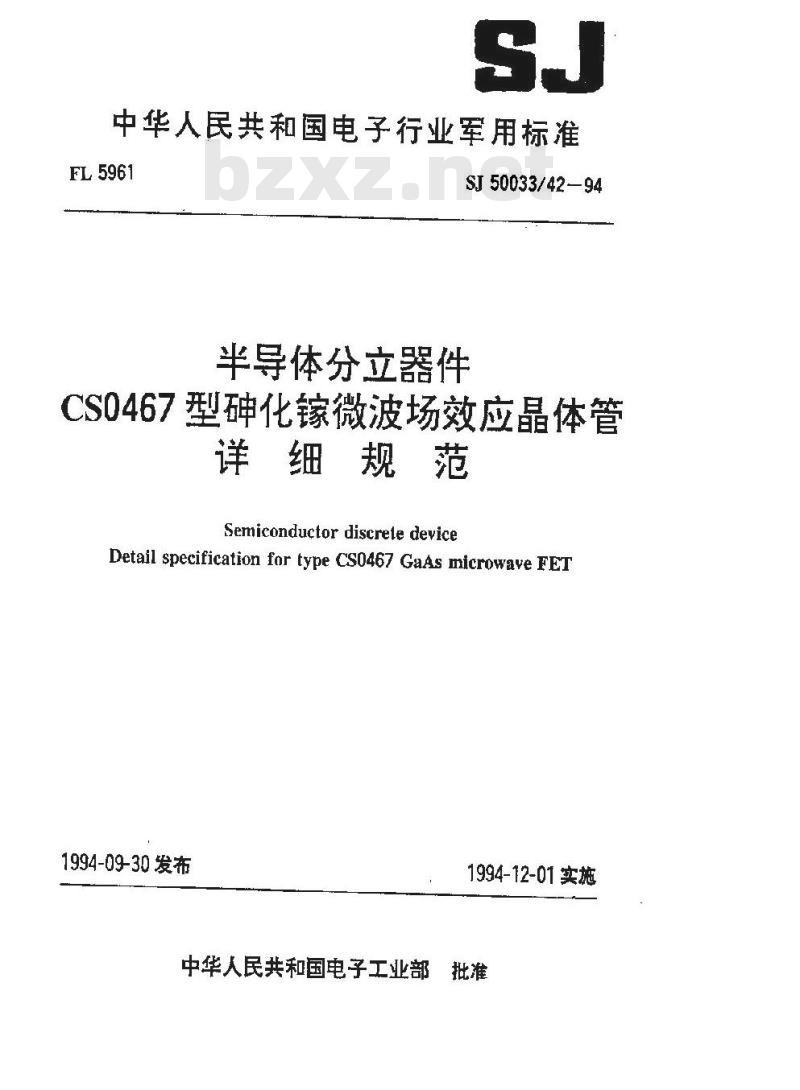 SJ

中华人民共和国电子行业军用标准

FL 5961

bzxz.net

SJ 50033/42—94

半导体分立器件
CS0467 型砷化镓微波场效应晶体管
详 细 规 范

Semiconductor discrete device
Detail specification for type CS0467 GaAs microwave FET

1994-09-30 发布

1994-12-01 实施

中华人民共和国电子工业部 批准